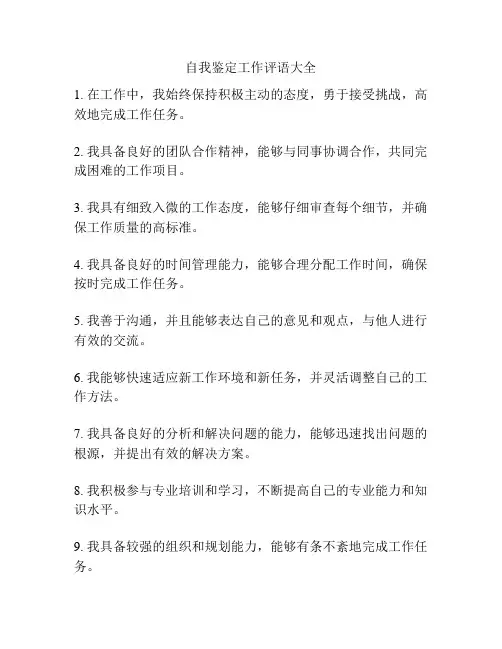 自我鉴定工作评语大全

1. 在工作中，我始终保持积极主动的态度，勇于接受挑战，高效地完成工作任务。

2. 我具备良好的团队合作精神，能够与同事协调合作，共同完成困难的工作项目。

3. 我具有细致入微的工作态度，能够仔细审查每个细节，并确保工作质量的高标准。

4. 我具备良好的时间管理能力，能够合理分配工作时间，确保按时完成工作任务。

5. 我善于沟通，并且能够表达自己的意见和观点，与他人进行有效的交流。

6. 我能够快速适应新工作环境和新任务，并灵活调整自己的工作方法。

7. 我具备良好的分析和解决问题的能力，能够迅速找出问题的根源，并提出有效的解决方案。

8. 我积极参与专业培训和学习，不断提高自己的专业能力和知识水平。

9. 我具备较强的组织和规划能力，能够有条不紊地完成工作任务。